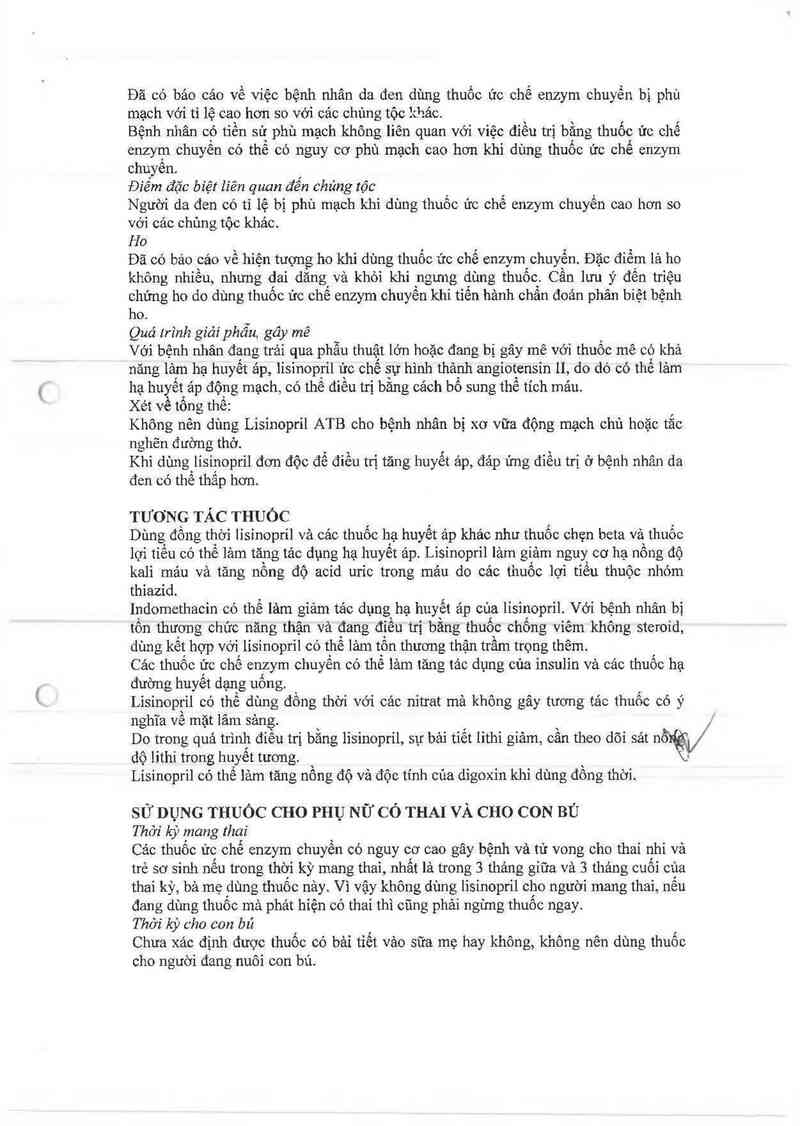 Đã có báo cáo về việc bệnh nhân da đen dùng thuốc ức chế enzym chuyển bị phù mạch với tỉ lệ cao hơn so với các chủng tộc khác.
Bệnh nhân có tiền sử phù mạch không liên quan với việc điều trị bằng thuốc ức chế enzym chuyển có thể có nguy cơ phù mạch cao hơn khi dùng thuốc ức chế enzym chuyển.
Điểm đặc biệt liên quan đến chủng tộc
Người da đen có tỉ lệ bị phù mạch khi dùng thuốc ức chế enzym chuyển cao hơn so với các chủng tộc khác.
Ho
Đã có báo cáo về hiện tượng ho khi dùng thuốc ức chế enzym chuyển. Đặc điểm là ho không nhiều, nhưng dai dẳng và khỏi khi ngưng dùng thuốc. Cần lưu ý đến triệu chứng ho do dùng thuốc ức chế enzym chuyển khi tiến hành chẩn đoán phân biệt bệnh ho.
Quá trình giải phẫu, gây mê
Với bệnh nhân đang trải qua phẫu thuật lớn hoặc đang bị gây mê với thuốc mê có khả năng làm hạ huyết áp, lisinopril ức chế sự hình thành angiotensin II, do đó có thể làm hạ huyết áp động mạch, có thể điều trị bằng cách bổ sung thể tích máu.
Xét về tổng thể:
Không nên dùng Lisinopril ATB cho bệnh nhân bị xơ vữa động mạch chủ hoặc tắc nghẽn đường thở.
Khi dùng lisinopril đơn độc để điều trị tăng huyết áp, đáp ứng điều trị ở bệnh nhân da đen có thể thấp hơn.

TƯƠNG TÁC THUỐC
Dùng đồng thời lisinopril và các thuốc hạ huyết áp khác như thuốc chẹn beta và thuốc lợi tiểu có thể làm tăng tác dụng hạ huyết áp. Lisinopril làm giảm nguy cơ hạ nồng độ kali máu và tăng nồng độ acid uric trong máu do các thuốc lợi tiểu thuộc nhóm thiazid.
Indomethacin có thể làm giảm tác dụng hạ huyết áp của lisinopril. Với bệnh nhân bị tổn thương chức năng thận và đang điều trị bằng thuốc chống viêm không steroid, dùng kết hợp với lisinopril có thể làm tổn thương thận trầm trọng thêm.
Các thuốc ức chế enzym chuyển có thể làm tăng tác dụng của insulin và các thuốc hạ đường huyết dạng uống.
Lisinopril có thể dùng đồng thời với các nitrat mà không gây tương tác thuốc có ý nghĩa về mặt lâm sàng.
Do trong quá trình điều trị bằng lisinopril, sự bài tiết lithi giảm, cần theo dõi sát nồng độ lithi trong huyết tương.
Lisinopril có thể làm tăng nồng độ và độc tính của digoxin khi dùng đồng thời.

SỬ DỤNG THUỐC CHO PHỤ NỮ CÓ THAI VÀ CHO CON BÚ
Thời kỳ mang thai
Các thuốc ức chế enzym chuyển có nguy cơ cao gây bệnh và tử vong cho thai nhi và trẻ sơ sinh nếu trong thời kỳ mang thai, nhất là trong 3 tháng giữa và 3 tháng cuối của thai kỳ, bà mẹ dùng thuốc này. Vì vậy không dùng lisinopril cho người mang thai, nếu đang dùng thuốc mà phát hiện có thai thì cũng phải ngừng thuốc ngay.
Thời kỳ cho con bú
Chưa xác định được thuốc có bài tiết vào sữa mẹ hay không, không nên dùng thuốc cho người đang nuôi con bú.